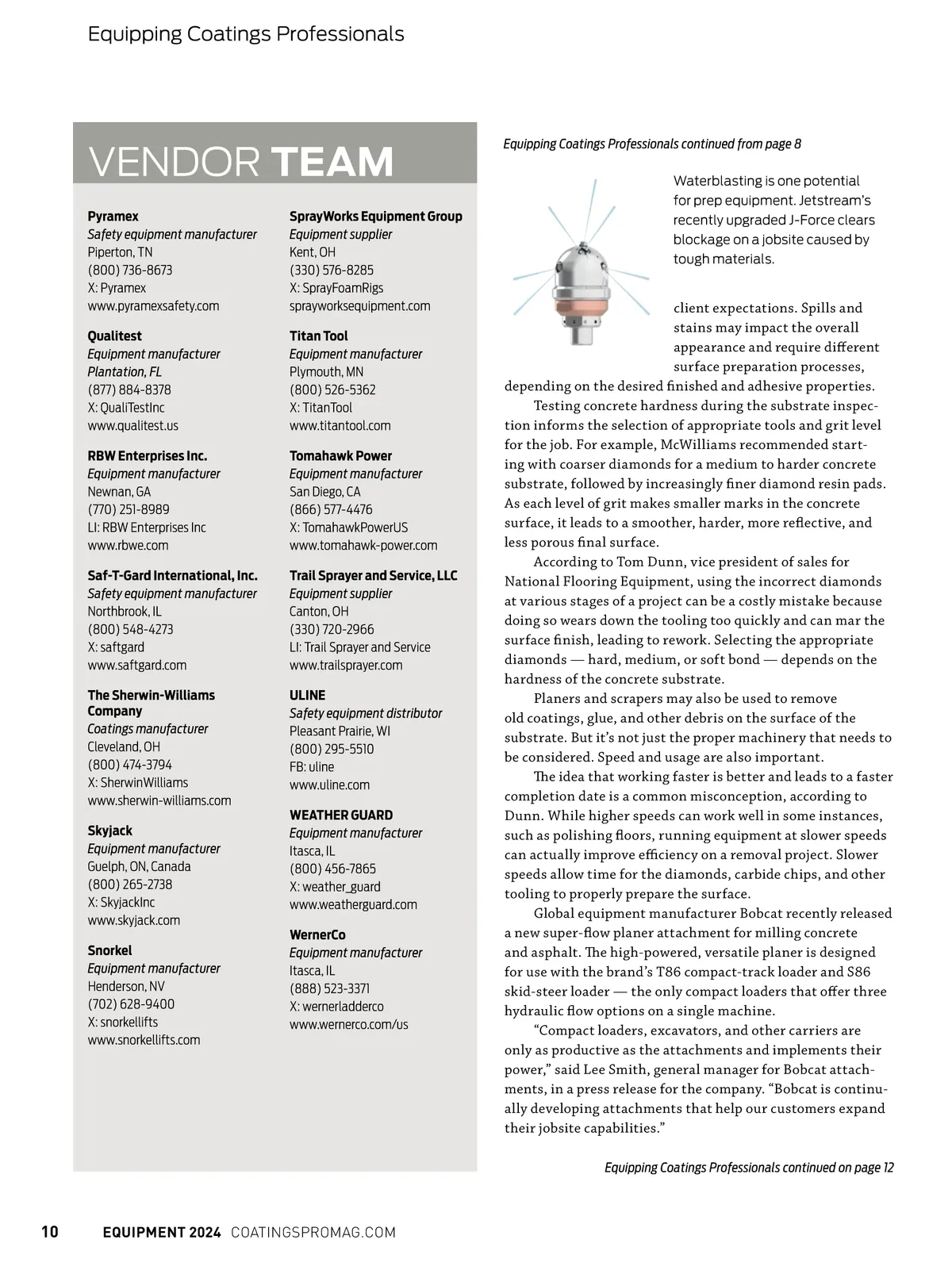 Equipping Coatings Professionals

VENDOR TEAM

Pyramex
Safety equipment manufacturer
Piperton, TN
(800) 736-8673
X: Pyramex
www.pyramexsafety.com

Qualitest
Equipment manufacturer
Plantation, FL
(877) 884-8378
X: QualiTestInc
www.qualitest.us

RBW Enterprises Inc.
Equipment manufacturer
Newnan, GA
(770) 251-8989
LI: RBW Enterprises Inc
www.rbwe.com

Saf-T-Gard International, Inc.
Safety equipment manufacturer
Northbrook, IL
(800) 548-4273
X: saftgard
www.saftgard.com

The Sherwin-Williams Company
Coatings manufacturer
Cleveland, OH
(800) 474-3794
X: SherwinWilliams
www.sherwin-williams.com

Skyjack
Equipment manufacturer
Guelph, ON, Canada
(800) 265-2738
X: SkyjackInc
www.skyjack.com

Snorkel
Equipment manufacturer
Henderson, NV
(702) 628-9400
X: snorkellifts
www.snorkellifts.com

SprayWorks Equipment Group
Equipment supplier
Kent, OH
(330) 576-8285
X: SprayFoamRigs
sprayworksequipment.com

Titan Tool
Equipment manufacturer
Plymouth, MN
(800) 526-5362
X: TitanTool
www.titantool.com

Tomahawk Power
Equipment manufacturer
San Diego, CA
(866) 577-4476
X: TomahawkPowerUS
www.tomahawk-power.com

Trail Sprayer and Service, LLC
Equipment supplier
Canton, OH
(330) 720-2966
LI: Trail Sprayer and Service
www.trailsprayer.com

ULINE
Safety equipment distributor
Pleasant Prairie, WI
(800) 295-5510
FB: uline
www.uline.com

WEATHER GUARD
Equipment manufacturer
Itasca, IL
(800) 456-7865
X: weather_guard
www.weatherguard.com

WernerCo
Equipment manufacturer
Itasca, IL
(888) 523-3371
X: wernerladderco
www.wernerco.com/us

Equipping Coatings Professionals continued from page 8

Waterblasting is one potential for prep equipment. Jetstream's recently upgraded J-Force clears blockage on a jobsite caused by tough materials.

client expectations. Spills and stains may impact the overall appearance and require different surface preparation processes, depending on the desired finished and adhesive properties.

Testing concrete hardness during the substrate inspection informs the selection of appropriate tools and grit level for the job. For example, McWilliams recommended starting with coarser diamonds for a medium to harder concrete substrate, followed by increasingly finer diamond resin pads. As each level of grit makes smaller marks in the concrete surface, it leads to a smoother, harder, more reflective, and less porous final surface.

According to Tom Dunn, vice president of sales for National Flooring Equipment, using the incorrect diamonds at various stages of a project can be a costly mistake because doing so wears down the tooling too quickly and can mar the surface finish, leading to rework. Selecting the appropriate diamonds — hard, medium, or soft bond — depends on the hardness of the concrete substrate.

Planers and scrapers may also be used to remove old coatings, glue, and other debris on the surface of the substrate. But it's not just the proper machinery that needs to be considered. Speed and usage are also important.

The idea that working faster is better and leads to a faster completion date is a common misconception, according to Dunn. While higher speeds can work well in some instances, such as polishing floors, running equipment at slower speeds can actually improve efficiency on a removal project. Slower speeds allow time for the diamonds, carbide chips, and other tooling to properly prepare the surface.

Global equipment manufacturer Bobcat recently released a new super-flow planer attachment for milling concrete and asphalt. The high-powered, versatile planer is designed for use with the brand's T86 compact-track loader and S86 skid-steer loader — the only compact loaders that offer three hydraulic flow options on a single machine.

"Compact loaders, excavators, and other carriers are only as productive as the attachments and implements their power," said Lee Smith, general manager for Bobcat attachments, in a press release for the company. "Bobcat is continually developing attachments that help our customers expand their jobsite capabilities."

Equipping Coatings Professionals continued on page 12

10 EQUIPMENT 2024 COATINGSPROMAG.COM